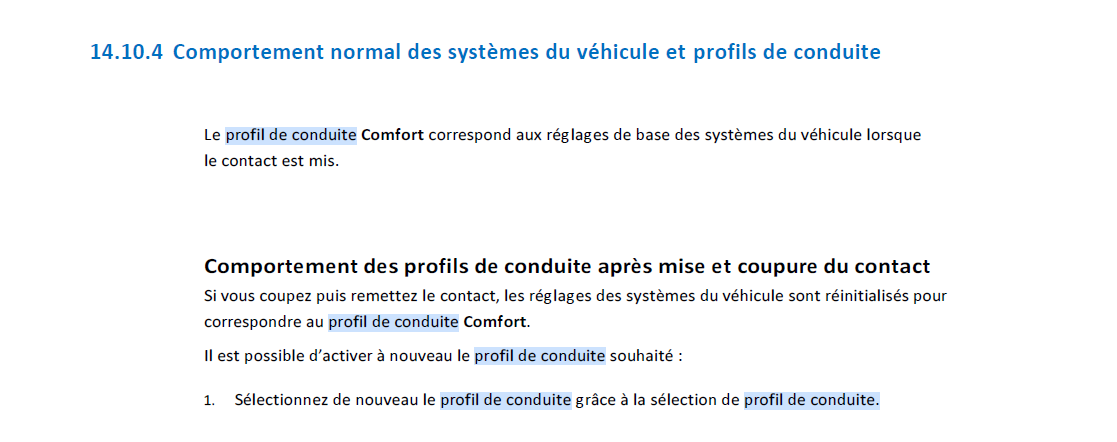 14.10.4 Comportement normal des systèmes du véhicule et profils de conduite

Le profil de conduite Comfort correspond aux réglages de base des systèmes du véhicule lorsque le contact est mis.

Comportement des profils de conduite après mise et coupure du contact

Si vous coupez puis remettez le contact, les réglages des systèmes du véhicule sont réinitialisés pour correspondre au profil de conduite Comfort.

Il est possible d'activer à nouveau le profil de conduite souhaité :

1. Sélectionnez de nouveau le profil de conduite grâce à la sélection de profil de conduite.